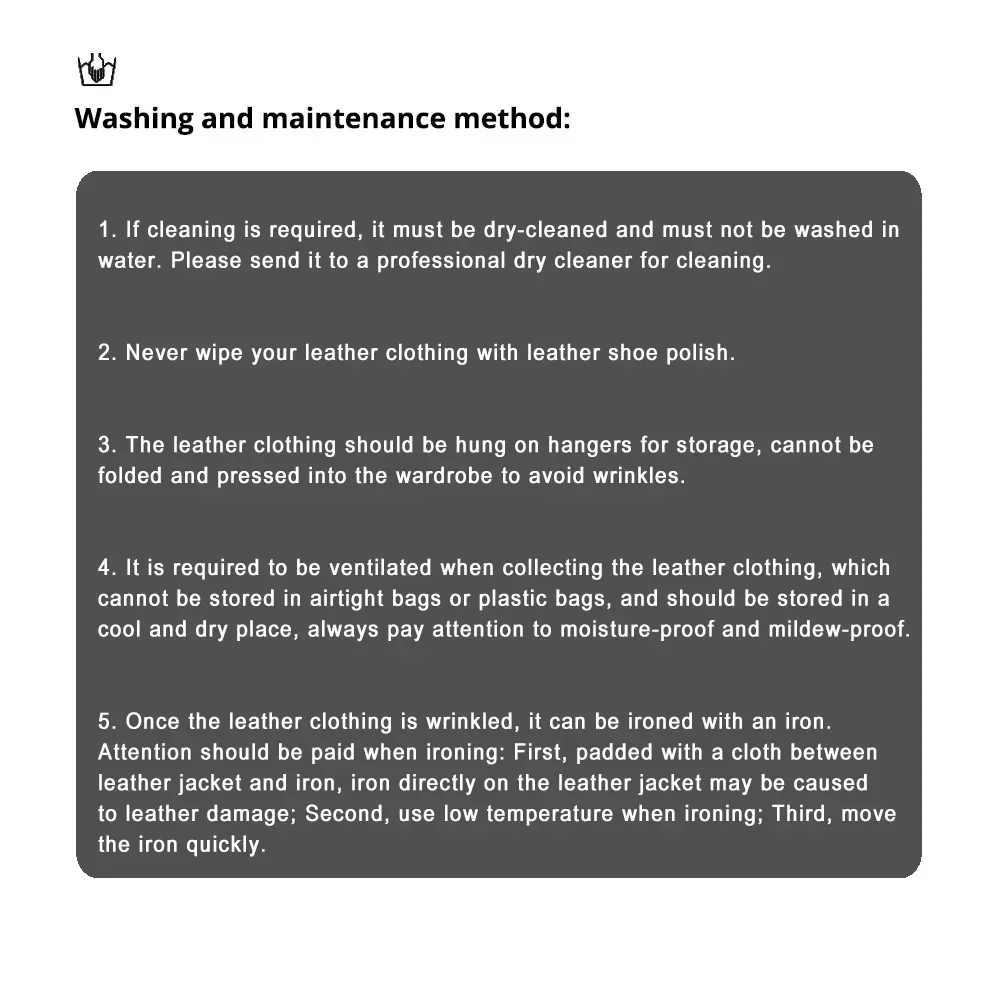 Washing and maintenance method:

1. If cleaning is required, it must be dry-cleaned and must not be washed in water. Please send it to a professional dry cleaner for cleaning.

2. Never wipe your leather clothing with leather shoe polish.

3. The leather clothing should be hung on hangers for storage, cannot be folded and pressed into the wardrobe to avoid wrinkles.

4. It is required to be ventilated when collecting the leather clothing, which cannot be stored in airtight bags or plastic bags, and should be stored in a cool and dry place, always pay attention to moisture-proof and mildew-proof.

5. Once the leather clothing is wrinkled, it can be ironed with an iron. Attention should be paid when ironing: First, padded with a cloth between leather jacket and iron, iron directly on the leather jacket may be caused to leather damage; Second, use low temperature when ironing; Third, move the iron quickly.